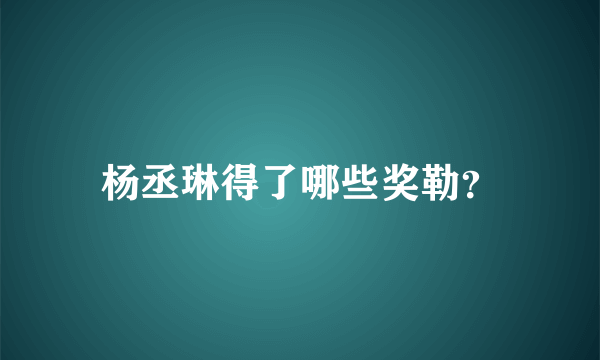 杨丞琳得了哪些奖勒?